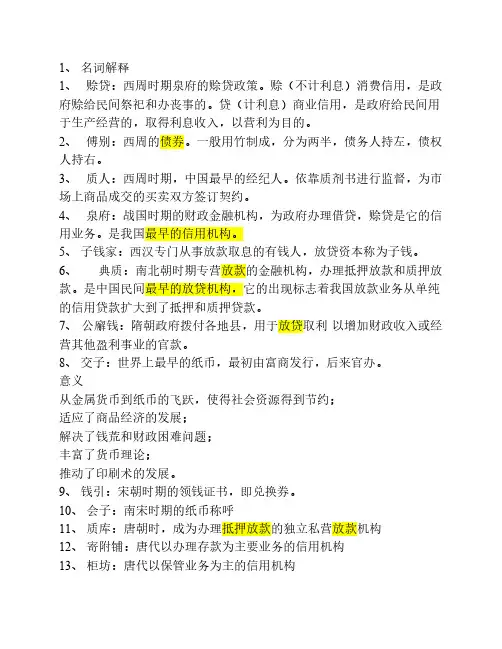 1、 名词解释

1、 赊贷：西周时期泉府的赊贷政策。赊（不计利息）消费信用，是政府赊给民间祭祀和办丧事的。贷（计利息）商业信用，是政府给民间用于生产经营的，取得利息收入，以营利为目的。

2、 傅别：西周的债券。一般用竹制成，分为两半，债务人持左，债权人持右。

3、 质人：西周时期，中国最早的经纪人。依靠质剂书进行监督，为市场上商品成交的买卖双方签订契约。

4、 泉府：战国时期的财政金融机构，为政府办理借贷，赊贷是它的信用业务。是我国最早的信用机构。

5、 子钱家：西汉专门从事放款取息的有钱人，放贷资本称为子钱。

6、 典质：南北朝时期专营放款的金融机构，办理抵押放款和质押放款。是中国民间最早的放贷机构，它的出现标志着我国放款业务从单纯的信用贷款扩大到了抵押和质押贷款。

7、 公廨钱：隋朝政府拨付各地县，用于放贷取利 以增加财政收入或经营其他盈利事业的官款。

8、 交子：世界上最早的纸币，最初由富商发行，后来官办。

意义

从金属货币到纸币的飞跃，使得社会资源得到节约；

适应了商品经济的发展；

解决了钱荒和财政困难问题；

丰富了货币理论；

推动了印刷术的发展。

9、 钱引：宋朝时期的领钱证书，即兑换券。

10、 会子：南宋时期的纸币称呼

11、 质库：唐朝时，成为办理抵押放款的独立私营放款机构

12、 寄附铺：唐代以办理存款为主要业务的信用机构

13、 柜坊：唐代以保管业务为主的信用机构